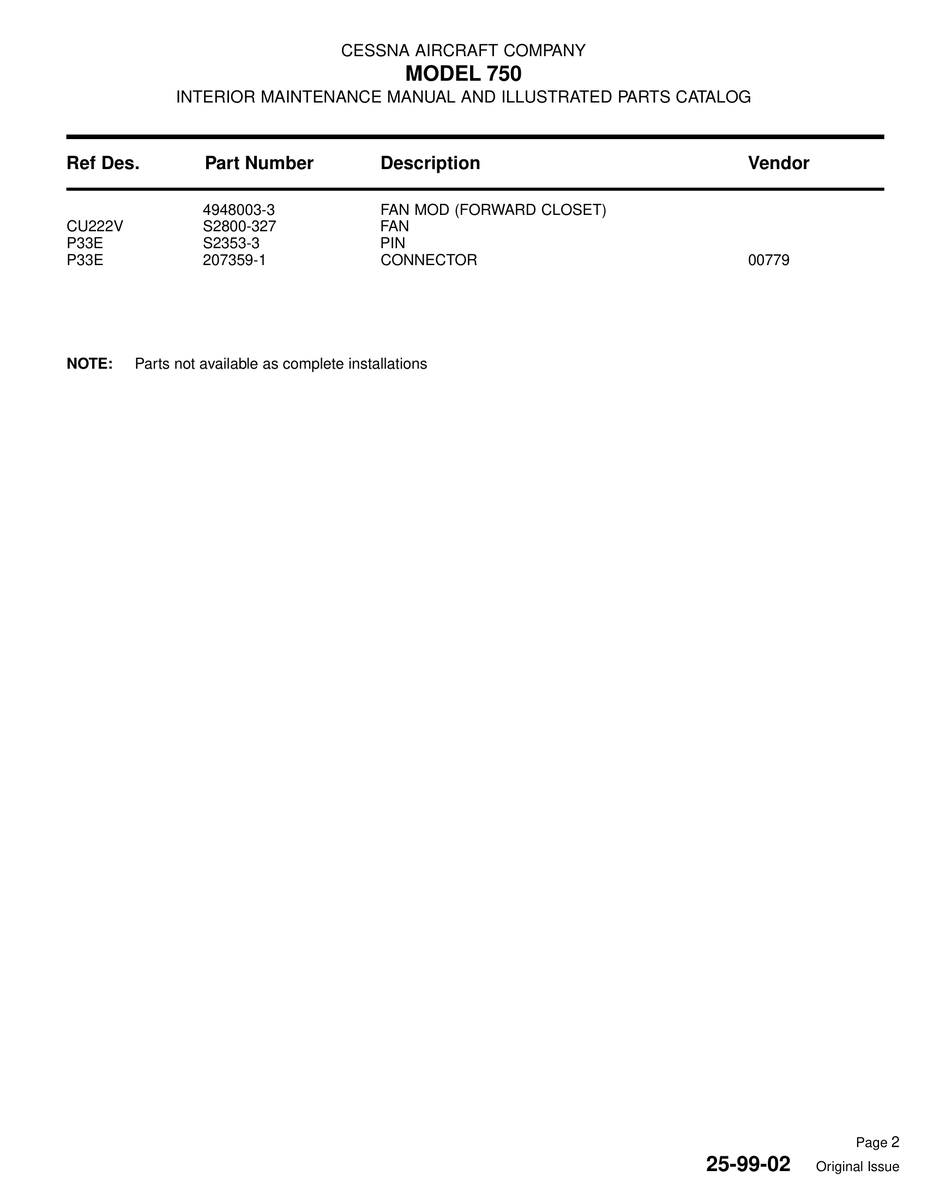 CESSNA AIRCRAFT COMPANY
MODEL 750
INTERIOR MAINTENANCE MANUAL AND ILLUSTRATED PARTS CATALOG

| Ref Des. | Part Number | Description | Vendor |
|---|---|---|---|
| | 4948003-3 | FAN MOD (FORWARD CLOSET) | |
| CU222V | S2800-327 | FAN | |
| P33E | S2353-3 | PIN | |
| P33E | 207359-1 | CONNECTOR | 00779 |

NOTE: Parts not available as complete installations

Page 2
25-99-02 Original Issue